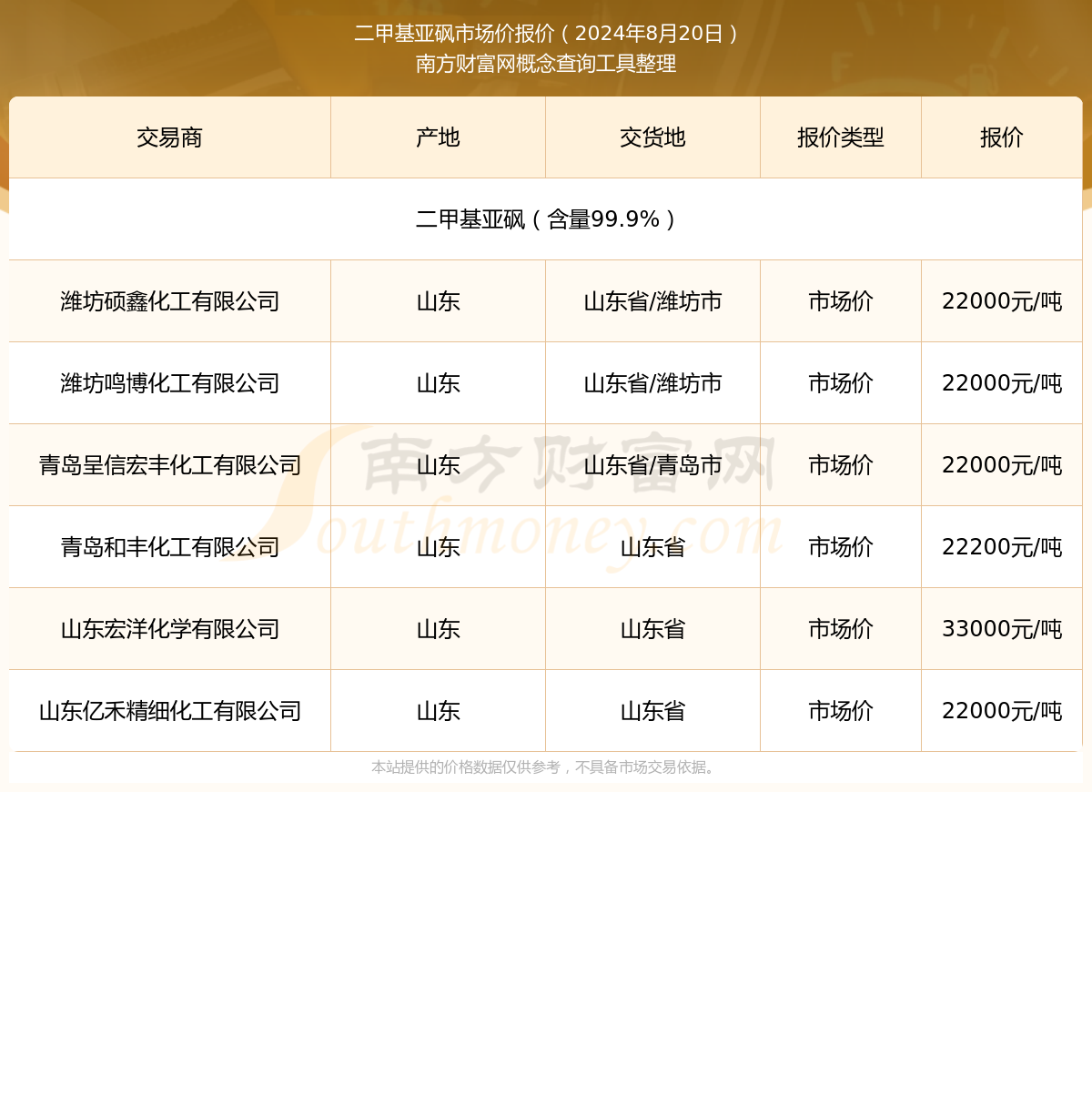 二甲基亚砜市场价报价（2024年8月20日）
南方财富网概念查询工具整理

| 交易商 | 产地 | 交货地 | 报价类型 | 报价 |
|---|---|---|---|---|
| 二甲基亚砜（含量99.9%） | | | | |
| 潍坊硕鑫化工有限公司 | 山东 | 山东省/潍坊市 | 市场价 | 22000元/吨 |
| 潍坊鸣博化工有限公司 | 山东 | 山东省/潍坊市 | 市场价 | 22000元/吨 |
| 青岛呈信宏丰化工有限公司 | 山东 | 山东省/青岛市 | 市场价 | 22000元/吨 |
| 青岛和丰化工有限公司 | 山东 | 山东省 | 市场价 | 22200元/吨 |
| 山东宏洋化学有限公司 | 山东 | 山东省 | 市场价 | 33000元/吨 |
| 山东亿禾精细化工有限公司 | 山东 | 山东省 | 市场价 | 22000元/吨 |

南方财富网 Southmoney.com

本站提供的价格数据仅供参考，不具备市场交易依据。